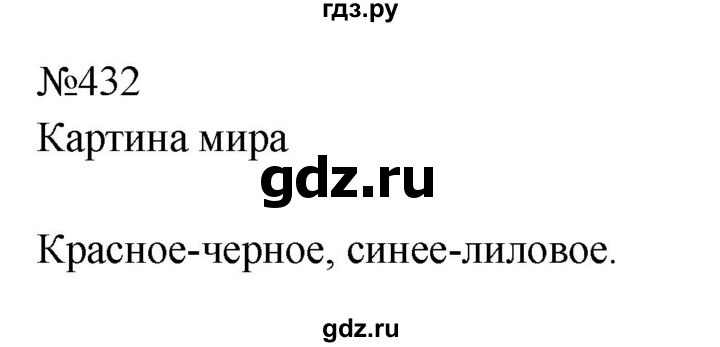 гдз.ру

№432

Картина мира

gdz.ru

Красное-черное, синее-лиловое.

gdz.ru